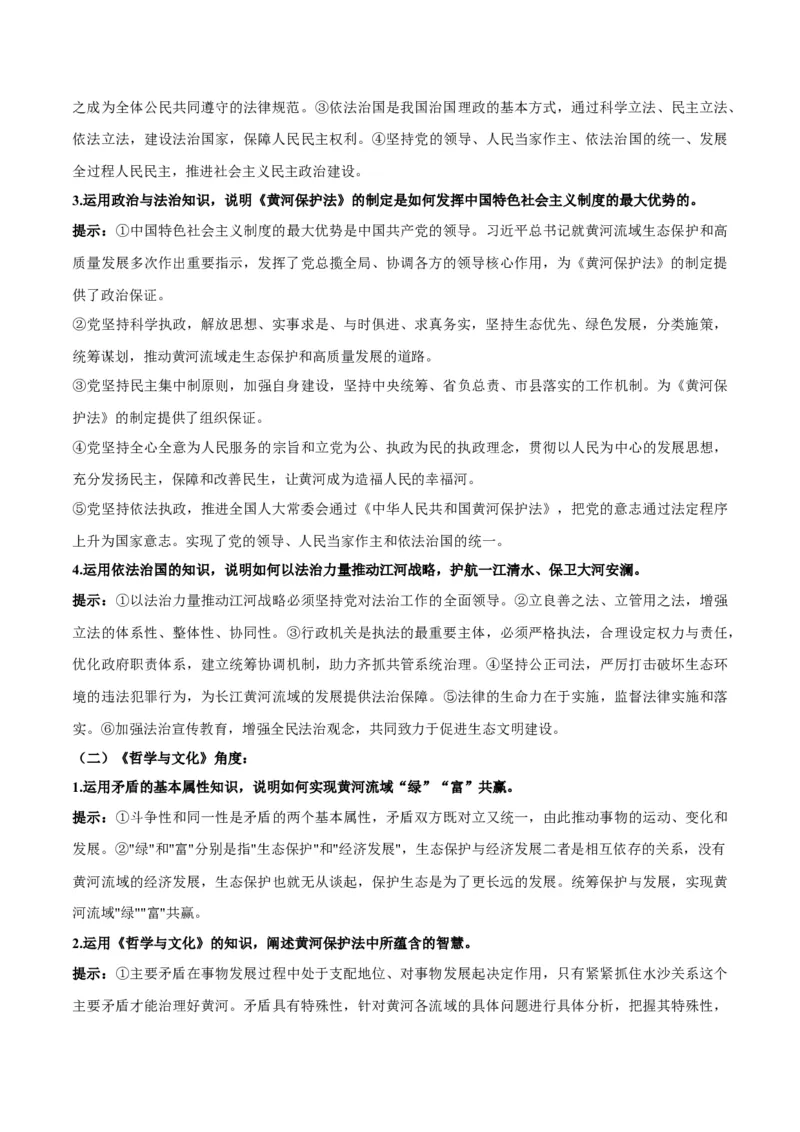 之成为全体公民共同遵守的法律规范。③依法治国是我国治国理政的基本方式，通过科学立法、民主立法、依法立法，建设法治国家，保障人民民主权利。④坚持党的领导、人民当家作主、依法治国的统一、发展全过程人民民主，推进社会主义民主政治建设。

3.运用政治与法治知识，说明《黄河保护法》的制定是如何发挥中国特色社会主义制度的最大优势的。

提示：①中国特色社会主义制度的最大优势是中国共产党的领导。习近平总书记就黄河流域生态保护和高质量发展多次作出重要指示，发挥了党总揽全局、协调各方的领导核心作用，为《黄河保护法》的制定提供了政治保证。

②党坚持科学执政，解放思想、实事求是、与时俱进、求真务实，坚持生态优先、绿色发展，分类施策，统筹谋划，推动黄河流域走生态保护和高质量发展的道路。

③党坚持民主集中制原则，加强自身建设，坚持中央统筹、省负总责、市县落实的工作机制。为《黄河保护法》的制定提供了组织保证。

④党坚持全心全意为人民服务的宗旨和立党为公、执政为民的执政理念，贯彻以人民为中心的发展思想，充分发扬民主，保障和改善民生，让黄河成为造福人民的幸福河。

⑤党坚持依法执政，推进全国人大常委会通过《中华人民共和国黄河保护法》，把党的意志通过法定程序上升为国家意志。实现了党的领导、人民当家作主和依法治国的统一。

4.运用依法治国的知识，说明如何以法治力量推动江河战略，护航一江清水、保卫大河安澜。

提示：①以法治力量推动江河战略必须坚持党对法治工作的全面领导。②立良善之法、立管用之法，增强立法的体系性、整体性、协同性。③行政机关是执法的最重要主体，必须严格执法，合理设定权力与责任，优化政府职责体系，建立统筹协调机制，助力齐抓共管系统治理。④坚持公正司法，严厉打击破坏生态环境的违法犯罪行为，为长江黄河流域的发展提供法治保障。⑤法律的生命力在于实施，监督法律实施和落实。⑥加强法治宣传教育，增强全民法治观念，共同致力于促进生态文明建设。

（二）《哲学与文化》角度：

1.运用矛盾的基本属性知识，说明如何实现黄河流域“绿”“富”共赢。

提示：①斗争性和同一性是矛盾的两个基本属性，矛盾双方既对立又统一，由此推动事物的运动、变化和发展。②"绿"和"富"分别是指"生态保护"和"经济发展"，生态保护与经济发展二者是相互依存的关系，没有黄河流域的经济发展，生态保护也就无从谈起，保护生态是为了更长远的发展。统筹保护与发展，实现黄河流域"绿""富"共赢。

2.运用《哲学与文化》的知识，阐述黄河保护法中所蕴含的智慧。

提示：①主要矛盾在事物发展过程中处于支配地位、对事物发展起决定作用，只有紧紧抓住水沙关系这个主要矛盾才能治理好黄河。矛盾具有特殊性，针对黄河各流域的具体问题进行具体分析，把握其特殊性，